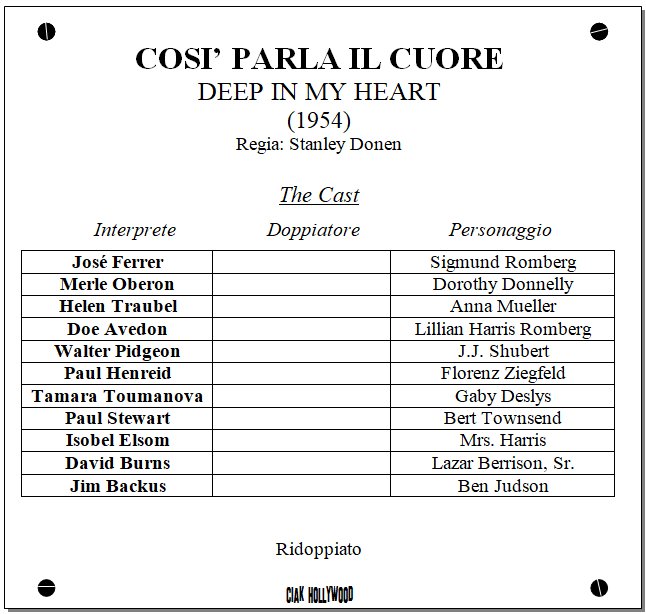 COSI' PARLA IL CUORE
DEEP IN MY HEART
(1954)
Regia: Stanley Donen

The Cast

| Interprete | Doppiatore | Personaggio |
|---|---|---|
| José Ferrer | | Sigmund Romberg |
| Merle Oberon | | Dorothy Donnelly |
| Helen Traubel | | Anna Mueller |
| Doe Avedon | | Lillian Harris Romberg |
| Walter Pidgeon | | J.J. Shubert |
| Paul Henreid | | Florenz Ziegfeld |
| Tamara Toumanova | | Gaby Deslys |
| Paul Stewart | | Bert Townsend |
| Isobel Elsom | | Mrs. Harris |
| David Burns | | Lazar Berrison, Sr. |
| Jim Backus | | Ben Judson |

Ridoppiato

CIAK HOLLYWOOD